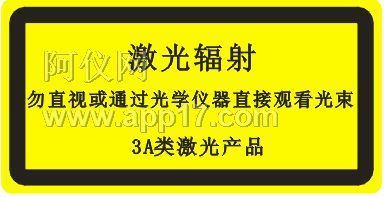 激光辐射

阿仪网

勿直视或通过光学仪器直接观看光束

www.app17.com

3A类激光产品